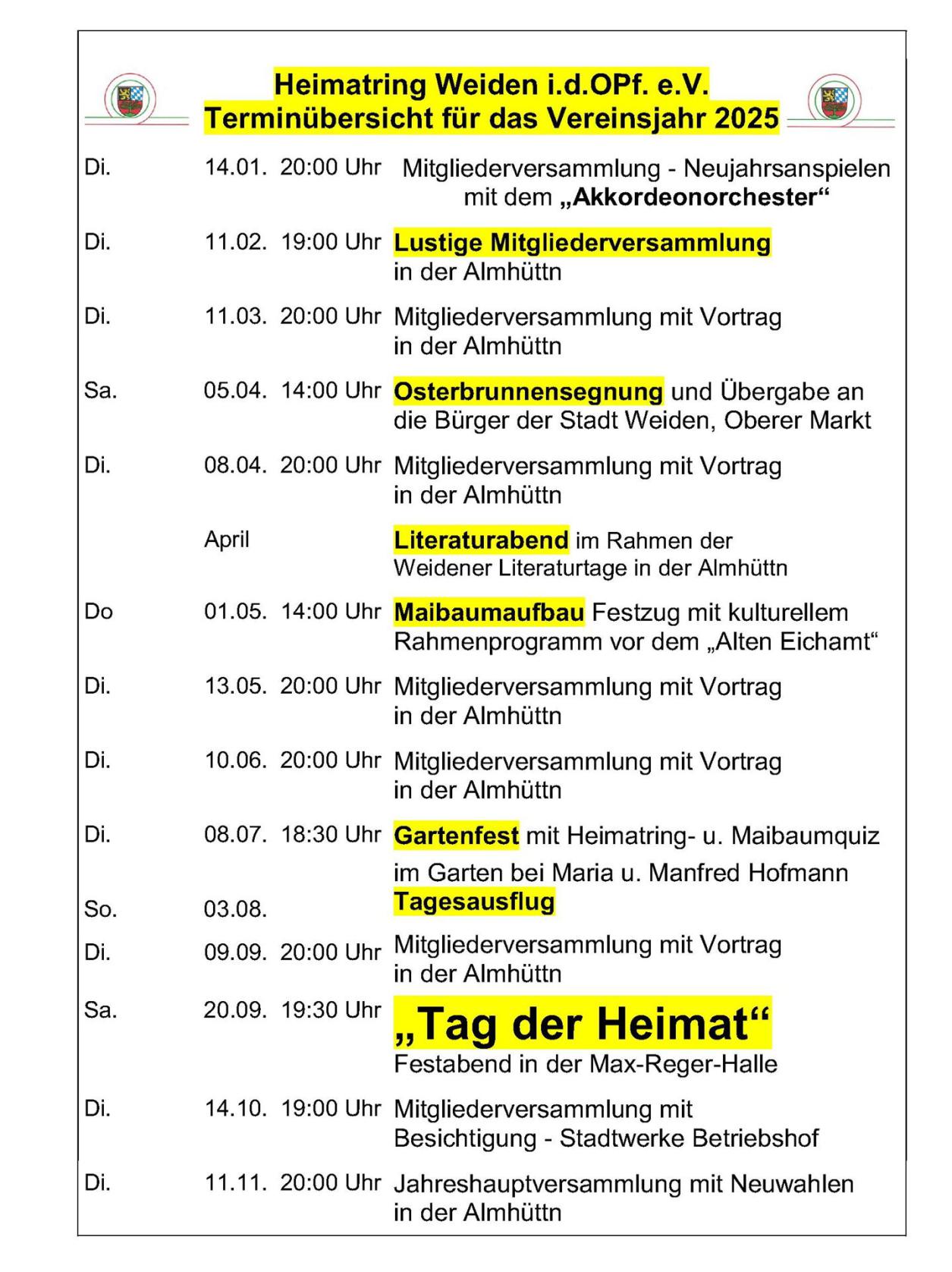 Heimatring Weiden i.d.OPf. e.V.
Terminübersicht für das Vereinsjahr 2025

Di. 14.01. 20:00 Uhr Mitgliederversammlung - Neujahrsanspielen mit dem „Akkordeonorchester“

Di. 11.02. 19:00 Uhr Lustige Mitgliederversammlung in der Almhüttn

Di. 11.03. 20:00 Uhr Mitgliederversammlung mit Vortrag in der Almhüttn

Sa. 05.04. 14:00 Uhr Osterbrunnensegnung und Übergabe an die Bürger der Stadt Weiden, Oberer Markt

Di. 08.04. 20:00 Uhr Mitgliederversammlung mit Vortrag in der Almhüttn

April Literaturabend im Rahmen der Weidener Literaturtage in der Almhüttn

Do 01.05. 14:00 Uhr Maibaumaufbau Festzug mit kulturellem Rahmenprogramm vor dem „Alten Eichamt“

Di. 13.05. 20:00 Uhr Mitgliederversammlung mit Vortrag in der Almhüttn

Di. 10.06. 20:00 Uhr Mitgliederversammlung mit Vortrag in der Almhüttn

Di. 08.07. 18:30 Uhr Gartenfest mit Heimatring- u. Maibaumquiz im Garten bei Maria u. Manfred Hofmann

So. 03.08. Tagesausflug

Di. 09.09. 20:00 Uhr Mitgliederversammlung mit Vortrag in der Almhüttn

Sa. 20.09. 19:30 Uhr „Tag der Heimat“ Festabend in der Max-Reger-Halle

Di. 14.10. 19:00 Uhr Mitgliederversammlung mit Besichtigung - Stadtwerke Betriebshof

Di. 11.11. 20:00 Uhr Jahreshauptversammlung mit Neuwahlen in der Almhüttn